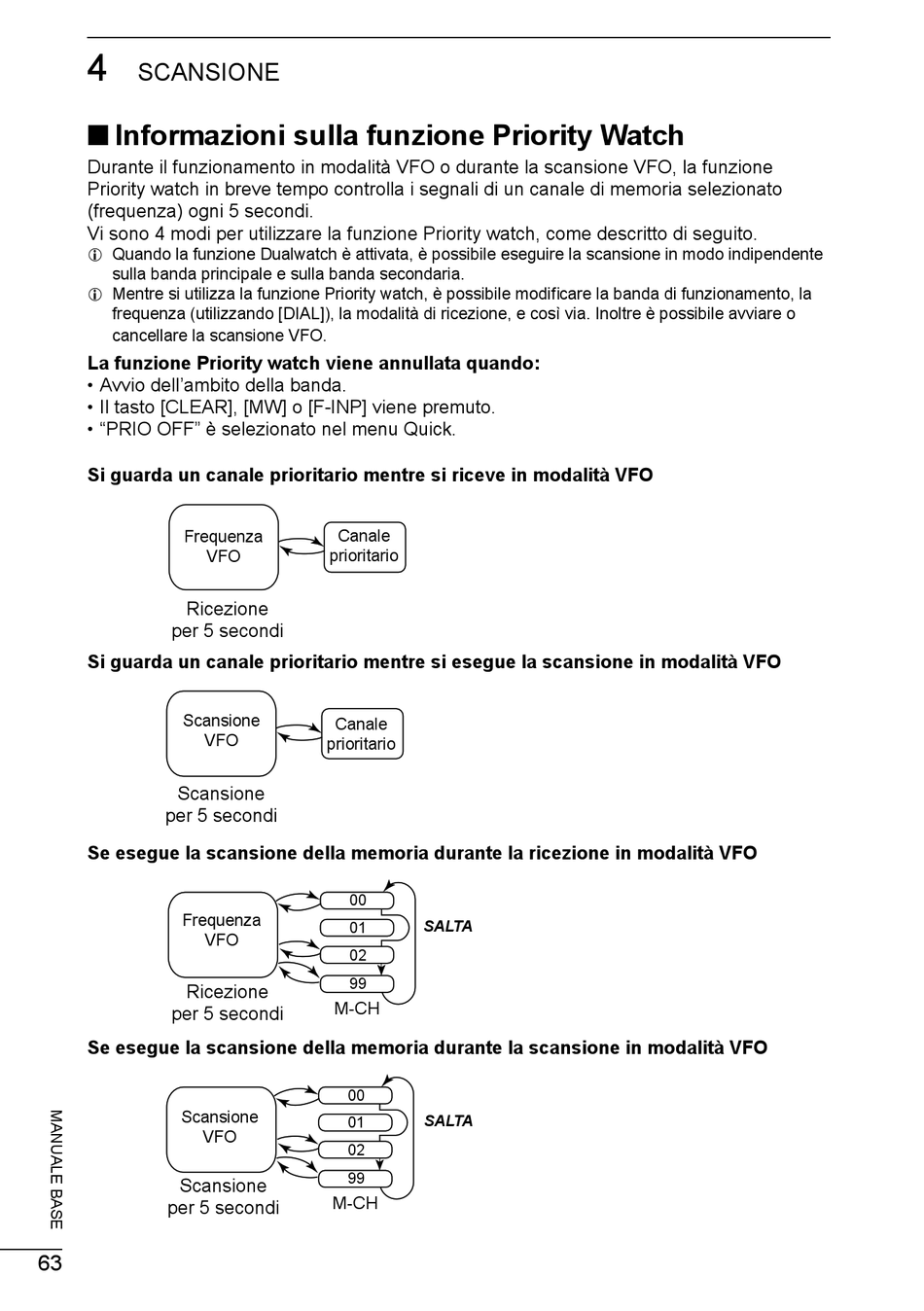 4 SCANSIONE

■ Informazioni sulla funzione Priority Watch

Durante il funzionamento in modalità VFO o durante la scansione VFO, la funzione Priority watch in breve tempo controlla i segnali di un canale di memoria selezionato (frequenza) ogni 5 secondi.
Vi sono 4 modi per utilizzare la funzione Priority watch, come descritto di seguito.

ⓘ Quando la funzione Dualwatch è attivata, è possibile eseguire la scansione in modo indipendente sulla banda principale e sulla banda secondaria.

ⓘ Mentre si utilizza la funzione Priority watch, è possibile modificare la banda di funzionamento, la frequenza (utilizzando [DIAL]), la modalità di ricezione, e così via. Inoltre è possibile avviare o cancellare la scansione VFO.

La funzione Priority watch viene annullata quando:
• Avvio dell'ambito della banda.
• Il tasto [CLEAR], [MW] o [F-INP] viene premuto.
• "PRIO OFF" è selezionato nel menu Quick.

Si guarda un canale prioritario mentre si riceve in modalità VFO

Frequenza VFO
Canale prioritario
Ricezione per 5 secondi

Si guarda un canale prioritario mentre si esegue la scansione in modalità VFO

Scansione VFO
Canale prioritario
Scansione per 5 secondi

Se esegue la scansione della memoria durante la ricezione in modalità VFO

Frequenza VFO
00
01
02
99
SALTA
Ricezione per 5 secondi
M-CH

Se esegue la scansione della memoria durante la scansione in modalità VFO

Scansione VFO
00
01
02
99
SALTA
Scansione per 5 secondi
M-CH

MANUALE BASE

63